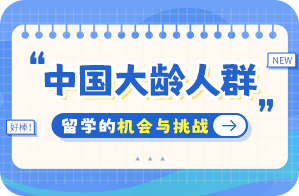 NEW

“中国大龄人群”

好棒!

留学的机会与挑战